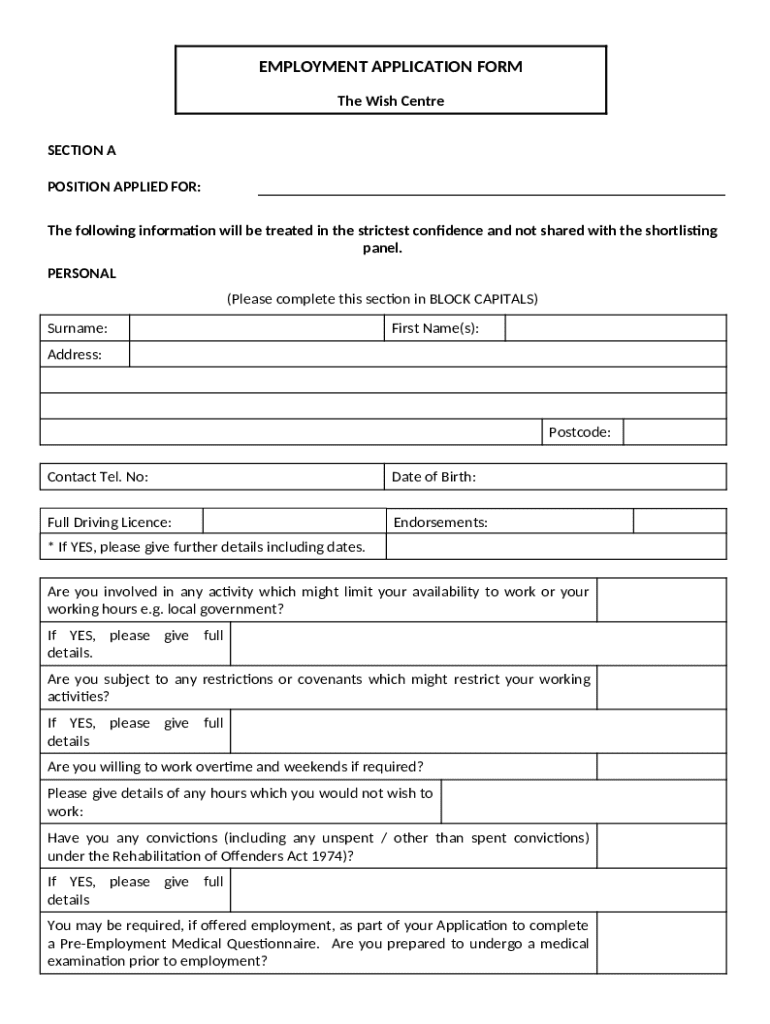 EMPLOYMENT APPLICATION FORM

The Wish Centre

SECTION A

POSITION APPLIED FOR:

The following information will be treated in the strictest confidence and not shared with the shortlisting panel.

PERSONAL

(Please complete this section in BLOCK CAPITALS)

| Surname: | | First Name(s): | |
|---|---|---|---|
| Address: | | | |
| | | | |
| | | | |
| | | Postcode: | |

| Contact Tel. No: | Date of Birth: |
|---|---|

| Full Driving Licence: | | Endorsements: | |
|---|---|---|---|
| * If YES, please give further details including dates. | | | |

| Are you involved in any activity which might limit your availability to work or your working hours e.g. local government? | |
|---|---|
| If YES, please give full details. | |
| Are you subject to any restrictions or covenants which might restrict your working activities? | |
| If YES, please give full details | |
| Are you willing to work overtime and weekends if required? | |
| Please give details of any hours which you would not wish to work: | |
| Have you any convictions (including any unspent / other than spent convictions) under the Rehabilitation of Offenders Act 1974)? | |
| If YES, please give full details | |
| You may be required, if offered employment, as part of your Application to complete a Pre-Employment Medical Questionnaire. Are you prepared to undergo a medical examination prior to employment? | |